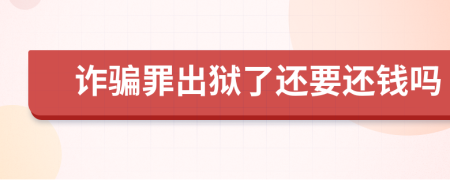 诈骗罪出狱了还要还钱吗